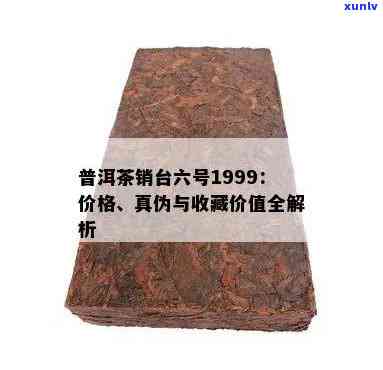 xunlv

普洱茶销台六号1999：价格、真伪与收藏价值全解析